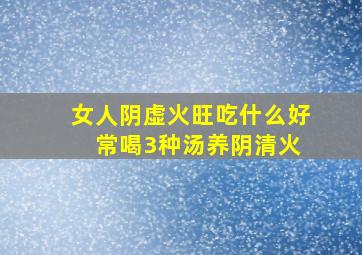 女人阴虚火旺吃什么好
常喝3种汤养阴清火